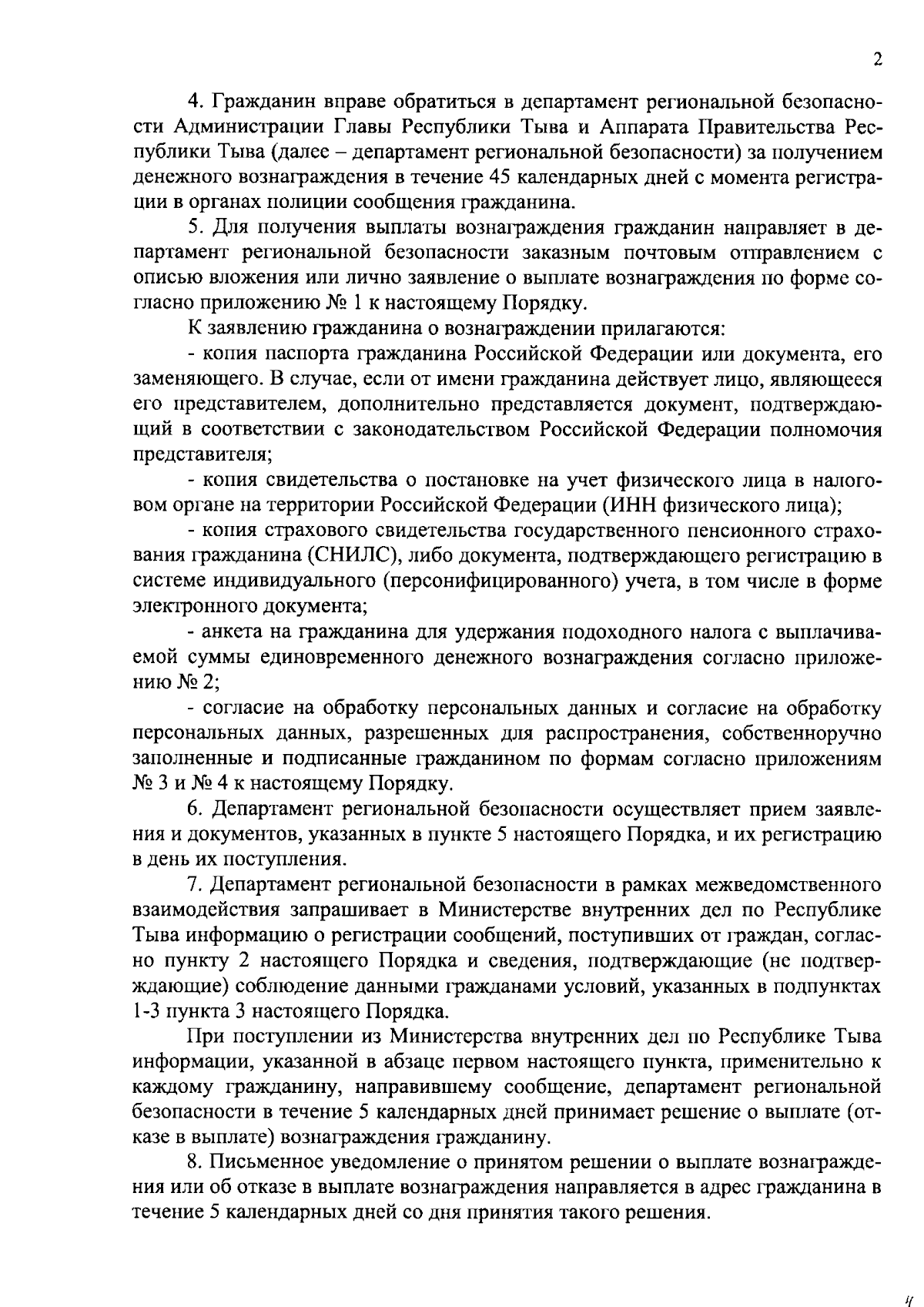 2

4. Гражданин вправе обратиться в департамент региональной безопасности Администрации Главы Республики Тыва и Аппарата Правительства Республики Тыва (далее – департамент региональной безопасности) за получением денежного вознаграждения в течение 45 календарных дней с момента регистрации в органах полиции сообщения гражданина.

5. Для получения выплаты вознаграждения гражданин направляет в департамент региональной безопасности заказным почтовым отправлением с описью вложения или лично заявление о выплате вознаграждения по форме согласно приложению № 1 к настоящему Порядку.

К заявлению гражданина о вознаграждении прилагаются:

- копия паспорта гражданина Российской Федерации или документа, его заменяющего. В случае, если от имени гражданина действует лицо, являющееся его представителем, дополнительно представляется документ, подтверждающий в соответствии с законодательством Российской Федерации полномочия представителя;

- копия свидетельства о постановке на учет физического лица в налоговом органе на территории Российской Федерации (ИНН физического лица);

- копия страхового свидетельства государственного пенсионного страхования гражданина (СНИЛС), либо документа, подтверждающего регистрацию в системе индивидуального (персонифицированного) учета, в том числе в форме электронного документа;

- анкета на гражданина для удержания подоходного налога с выплачиваемой суммы единовременного денежного вознаграждения согласно приложению № 2;

- согласие на обработку персональных данных и согласие на обработку персональных данных, разрешенных для распространения, собственноручно заполненные и подписанные гражданином по формам согласно приложениям № 3 и № 4 к настоящему Порядку.

6. Департамент региональной безопасности осуществляет прием заявления и документов, указанных в пункте 5 настоящего Порядка, и их регистрацию в день их поступления.

7. Департамент региональной безопасности в рамках межведомственного взаимодействия запрашивает в Министерстве внутренних дел по Республике Тыва информацию о регистрации сообщений, поступивших от граждан, согласно пункту 2 настоящего Порядка и сведения, подтверждающие (не подтверждающие) соблюдение данными гражданами условий, указанных в подпунктах 1-3 пункта 3 настоящего Порядка.

При поступлении из Министерства внутренних дел по Республике Тыва информации, указанной в абзаце первом настоящего пункта, применительно к каждому гражданину, направившему сообщение, департамент региональной безопасности в течение 5 календарных дней принимает решение о выплате (отказе в выплате) вознаграждения гражданину.

8. Письменное уведомление о принятом решении о выплате вознаграждения или об отказе в выплате вознаграждения направляется в адрес гражданина в течение 5 календарных дней со дня принятия такого решения.

4